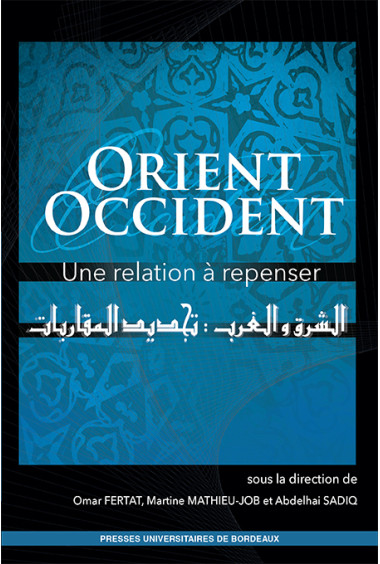 ORIENT
OCCIDENT

Une relation à repenser

الشرق و الغرب : تجديد المقاربات

sous la direction de
Omar FERTAT, Martine MATHIEU-JOB et Abdelhai SADIQ

PRESSES UNIVERSITAIRES DE BORDEAUX